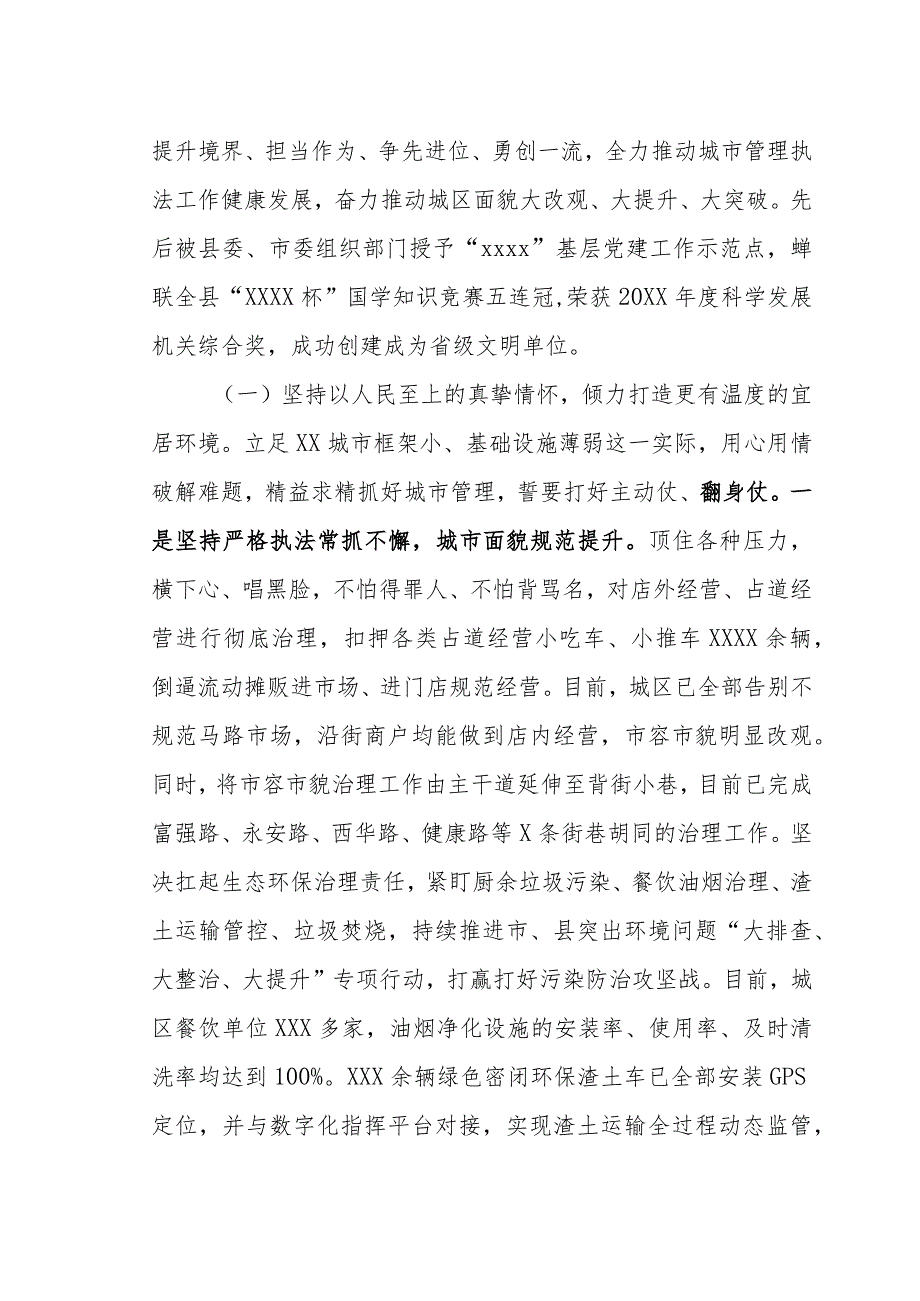 提升境界、担当作为、争先进位、勇创一流，全力推动城市管理执法工作健康发展，奋力推动城区面貌大改观、大提升、大突破。先后被县委、市委组织部门授予“xxxx”基层党建工作示范点，蝉联全县“XXXX杯”国学知识竞赛五连冠,荣获20XX年度科学发展机关综合奖，成功创建成为省级文明单位。

（一）坚持以人民至上的真挚情怀，倾力打造更有温度的宜居环境。立足XX城市框架小、基础设施薄弱这一实际，用心用情破解难题，精益求精抓好城市管理，誓要打好主动仗、翻身仗。一是坚持严格执法常抓不懈，城市面貌规范提升。顶住各种压力，横下心、唱黑脸，不怕得罪人、不怕背骂名，对店外经营、占道经营进行彻底治理，扣押各类占道经营小吃车、小推车XXXX余辆，倒逼流动摊贩进市场、进门店规范经营。目前，城区已全部告别不规范马路市场，沿街商户均能做到店内经营，市容市貌明显改观。同时，将市容市貌治理工作由主干道延伸至背街小巷，目前已完成富强路、永安路、西华路、健康路等X条街巷胡同的治理工作。坚决扛起生态环保治理责任，紧盯厨余垃圾污染、餐饮油烟治理、渣土运输管控、垃圾焚烧，持续推进市、县突出环境问题“大排查、大整治、大提升”专项行动，打赢打好污染防治攻坚战。目前，城区餐饮单位XXX多家，油烟净化设施的安装率、使用率、及时清洗率均达到100%。XXX余辆绿色密闭环保渣土车已全部安装GPS定位，并与数字化指挥平台对接，实现渣土运输全过程动态监管，